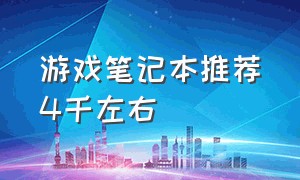 游戏笔记本推荐4千左右